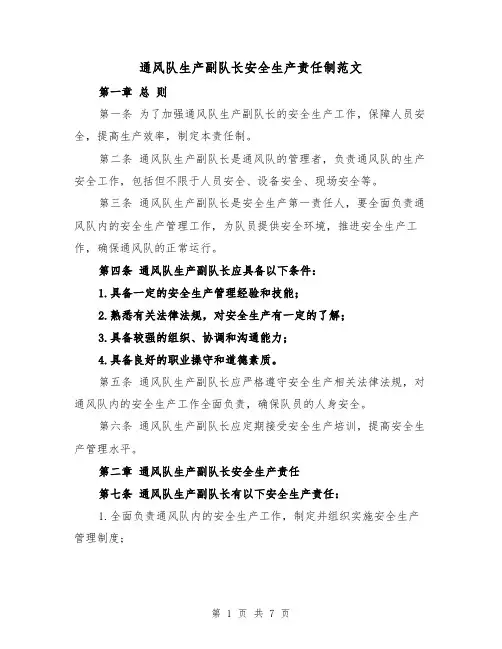 通风队生产副队长安全生产责任制范文

第一章 总 则

第一条 为了加强通风队生产副队长的安全生产工作，保障人员安全，提高生产效率，制定本责任制。

第二条 通风队生产副队长是通风队的管理者，负责通风队的生产安全工作，包括但不限于人员安全、设备安全、现场安全等。

第三条 通风队生产副队长是安全生产第一责任人，要全面负责通风队内的安全生产管理工作，为队员提供安全环境，推进安全生产工作，确保通风队的正常运行。

第四条 通风队生产副队长应具备以下条件：

1.具备一定的安全生产管理经验和技能；

2.熟悉有关法律法规，对安全生产有一定的了解；

3.具备较强的组织、协调和沟通能力；

4.具备良好的职业操守和道德素质。

第五条 通风队生产副队长应严格遵守安全生产相关法律法规，对通风队内的安全生产工作全面负责，确保队员的人身安全。

第六条 通风队生产副队长应定期接受安全生产培训，提高安全生产管理水平。

第二章 通风队生产副队长安全生产责任

第七条 通风队生产副队长有以下安全生产责任：

1.全面负责通风队内的安全生产工作，制定并组织实施安全生产管理制度；

第 1 页 共 7 页